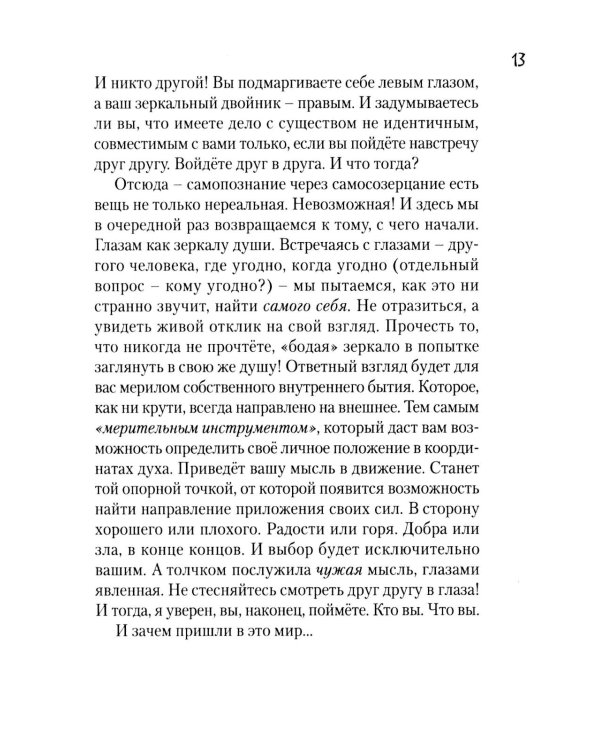 13

И никто другой! Вы подмаргиваете себе левым глазом, а ваш зеркальный двойник – правым. И задумываетесь ли вы, что имеете дело с существом не идентичным, совместимым с вами только, если вы пойдёте навстречу друг другу. Войдёте друг в друга. И что тогда?

Отсюда – самопознание через самосозерцание есть вещь не только нереальная. Невозможная! И здесь мы в очередной раз возвращаемся к тому, с чего начали. Глазам как зеркалу души. Встречаясь с глазами – другого человека, где угодно, когда угодно (отдельный вопрос – кому угодно?) – мы пытаемся, как это ни странно звучит, найти самого себя. Не отразиться, а увидеть живой отклик на свой взгляд. Прочесть то, что никогда не прочтёте, «бодая» зеркало в попытке заглянуть в свою же душу! Ответный взгляд будет для вас мерилом собственного внутреннего бытия. Которое, как ни крути, всегда направлено на внешнее. Тем самым «мерительным инструментом», который даст вам возможность определить своё личное положение в координатах духа. Приведёт вашу мысль в движение. Станет той опорной точкой, от которой появится возможность найти направление приложения своих сил. В сторону хорошего или плохого. Радости или горя. Добра или зла, в конце концов. И выбор будет исключительно вашим. А толчком послужила чужая мысль, глазами явленная. Не стесняйтесь смотреть друг другу в глаза! И тогда, я уверен, вы, наконец, поймёте. Кто вы. Что вы.

И зачем пришли в это мир...